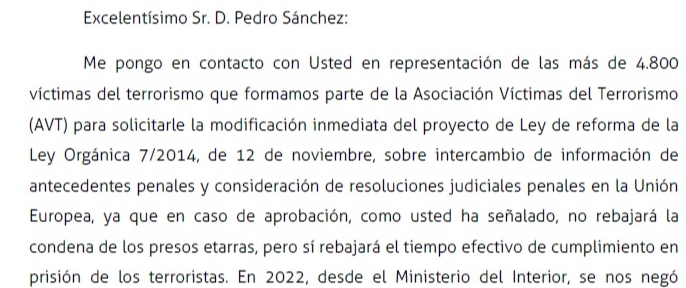 Excelentísimo Sr. D. Pedro Sánchez:

Me pongo en contacto con Usted en representación de las más de 4.800 víctimas del terrorismo que formamos parte de la Asociación Víctimas del Terrorismo (AVT) para solicitarle la modificación inmediata del proyecto de Ley de reforma de la Ley Orgánica 7/2014, de 12 de noviembre, sobre intercambio de información de antecedentes penales y consideración de resoluciones judiciales penales en la Unión Europea, ya que en caso de aprobación, como usted ha señalado, no rebajará la condena de los presos etarras, pero sí rebajará el tiempo efectivo de cumplimiento en prisión de los terroristas. En 2022, desde el Ministerio del Interior, se nos negó